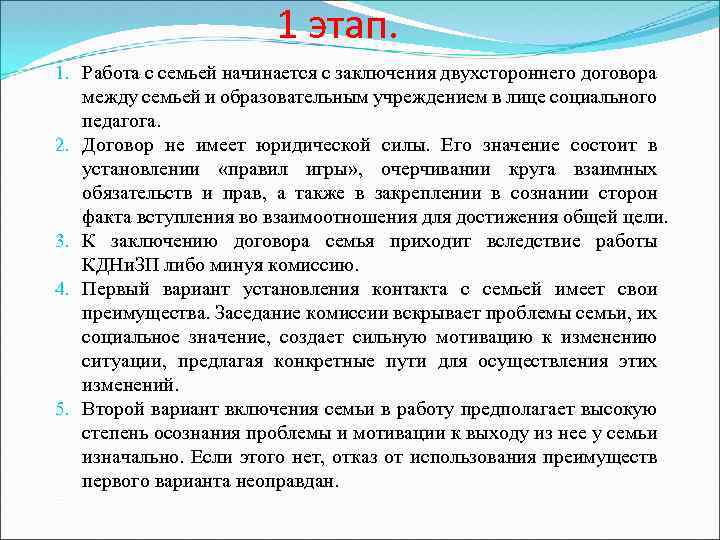 1 этап.

1. Работа с семьей начинается с заключения двухстороннего договора между семьей и образовательным учреждением в лице социального педагога.
2. Договор не имеет юридической силы. Его значение состоит в установлении «правил игры», очерчивании круга взаимных обязательств и прав, а также в закреплении в сознании сторон факта вступления во взаимоотношения для достижения общей цели.
3. К заключению договора семья приходит вследствие работы КДНиЗП либо минуя комиссию.
4. Первый вариант установления контакта с семьей имеет свои преимущества. Заседание комиссии вскрывает проблемы семьи, их социальное значение, создает сильную мотивацию к изменению ситуации, предлагая конкретные пути для осуществления этих изменений.
5. Второй вариант включения семьи в работу предполагает высокую степень осознания проблемы и мотивации к выходу из нее у семьи изначально. Если этого нет, отказ от использования преимуществ первого варианта неоправдан.